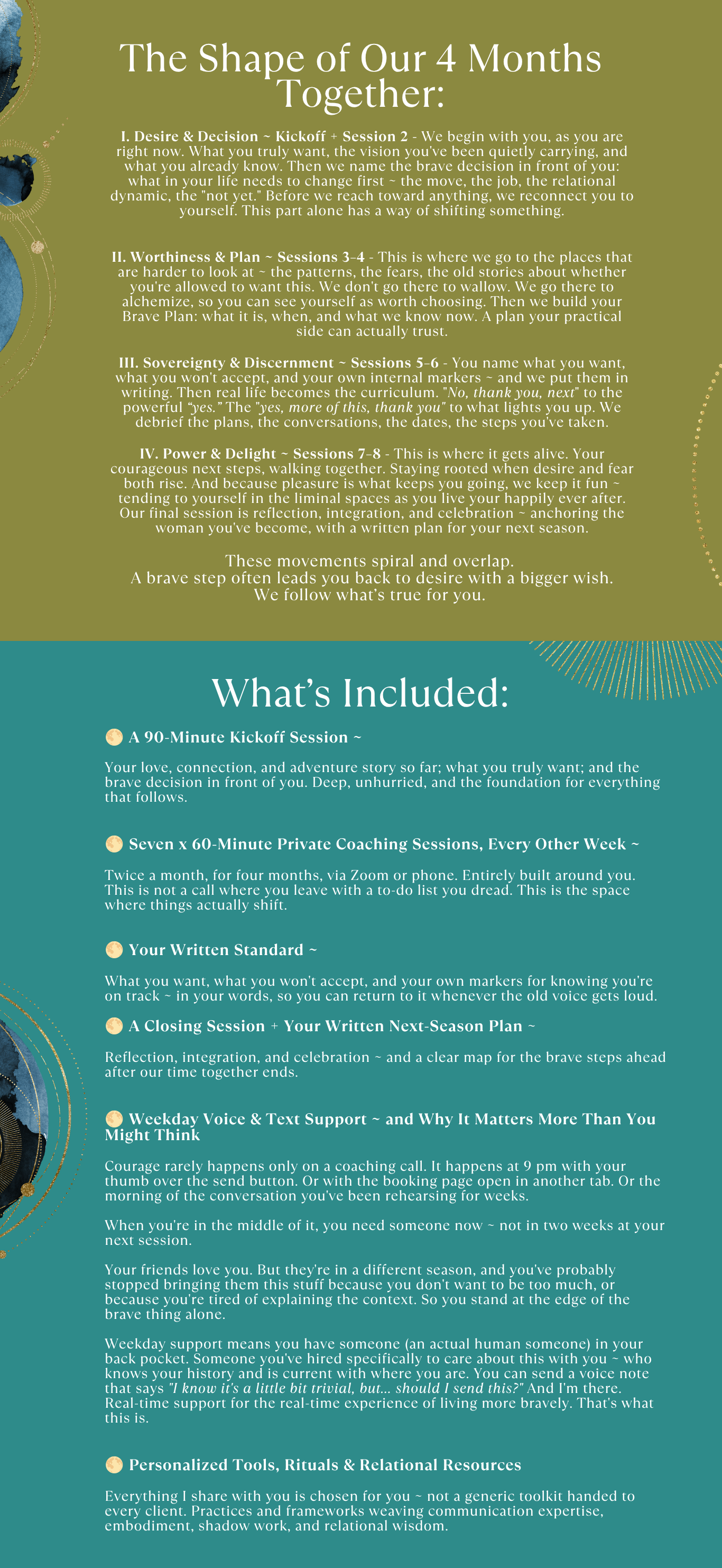 The Shape of Our 4 Months Together:

I. Desire & Decision ~ Kickoff + Session 2 - We begin with you, as you are right now. What you truly want, the vision you've been quietly carrying, and what you already know. Then we name the brave decision in front of you: what in your life needs to change first ~ the move, the job, the relational dynamic, the "not yet." Before we reach toward anything, we reconnect you to yourself. This part alone has a way of shifting something.

II. Worthiness & Plan ~ Sessions 3-4 - This is where we go to the places that are harder to look at ~ the patterns, the fears, the old stories about whether you're allowed to want this. We don't go there to wallow. We go there to alchemize, so you can see yourself as worth choosing. Then we build your Brave Plan: what it is, when, and what we know now. A plan your practical side can actually trust.

III. Sovereignty & Discernment ~ Sessions 5-6 - You name what you want, what you won't accept, and your own internal markers ~ and we put them in writing. Then real life becomes the curriculum. "No, thank you, next" to the powerful "yes." The "yes, more of this, thank you" to what lights you up. We debrief the plans, the conversations, the dates, the steps you've taken.

IV. Power & Delight ~ Sessions 7-8 - This is where it gets alive. Your courageous next steps, walking together. Staying rooted when desire and fear both rise. And because pleasure is what keeps you going, we keep it fun ~ tending to yourself in the liminal spaces as you live your happily ever after. Our final session is reflection, integration, and celebration ~ anchoring the woman you've become, with a written plan for your next season.

These movements spiral and overlap.
A brave step often leads you back to desire with a bigger wish.
We follow what's true for you.

What's Included:

A 90-Minute Kickoff Session ~

Your love, connection, and adventure story so far; what you truly want; and the brave decision in front of you. Deep, unhurried, and the foundation for everything that follows.

Seven x 60-Minute Private Coaching Sessions, Every Other Week ~

Twice a month, for four months, via Zoom or phone. Entirely built around you. This is not a call where you leave with a to-do list you dread. This is the space where things actually shift.

Your Written Standard ~

What you want, what you won't accept, and your own markers for knowing you're on track ~ in your words, so you can return to it whenever the old voice gets loud.

A Closing Session + Your Written Next-Season Plan ~

Reflection, integration, and celebration ~ and a clear map for the brave steps ahead after our time together ends.

Weekday Voice & Text Support ~ and Why It Matters More Than You Might Think

Courage rarely happens only on a coaching call. It happens at 9 pm with your thumb over the send button. Or with the booking page open in another tab. Or the morning of the conversation you've been rehearsing for weeks.

When you're in the middle of it, you need someone now ~ not in two weeks at your next session.

Your friends love you. But they're in a different season, and you've probably stopped bringing them this stuff because you don't want to be too much, or because you're tired of explaining the context. So you stand at the edge of the brave thing alone.

Weekday support means you have someone (an actual human someone) in your back pocket. Someone you've hired specifically to care about this with you ~ who knows your history and is current with where you are. You can send a voice note that says "I know it's a little bit trivial, but... should I send this?" And I'm there. Real-time support for the real-time experience of living more bravely. That's what this is.

Personalized Tools, Rituals & Relational Resources

Everything I share with you is chosen for you ~ not a generic toolkit handed to every client. Practices and frameworks weaving communication expertise, embodiment, shadow work, and relational wisdom.